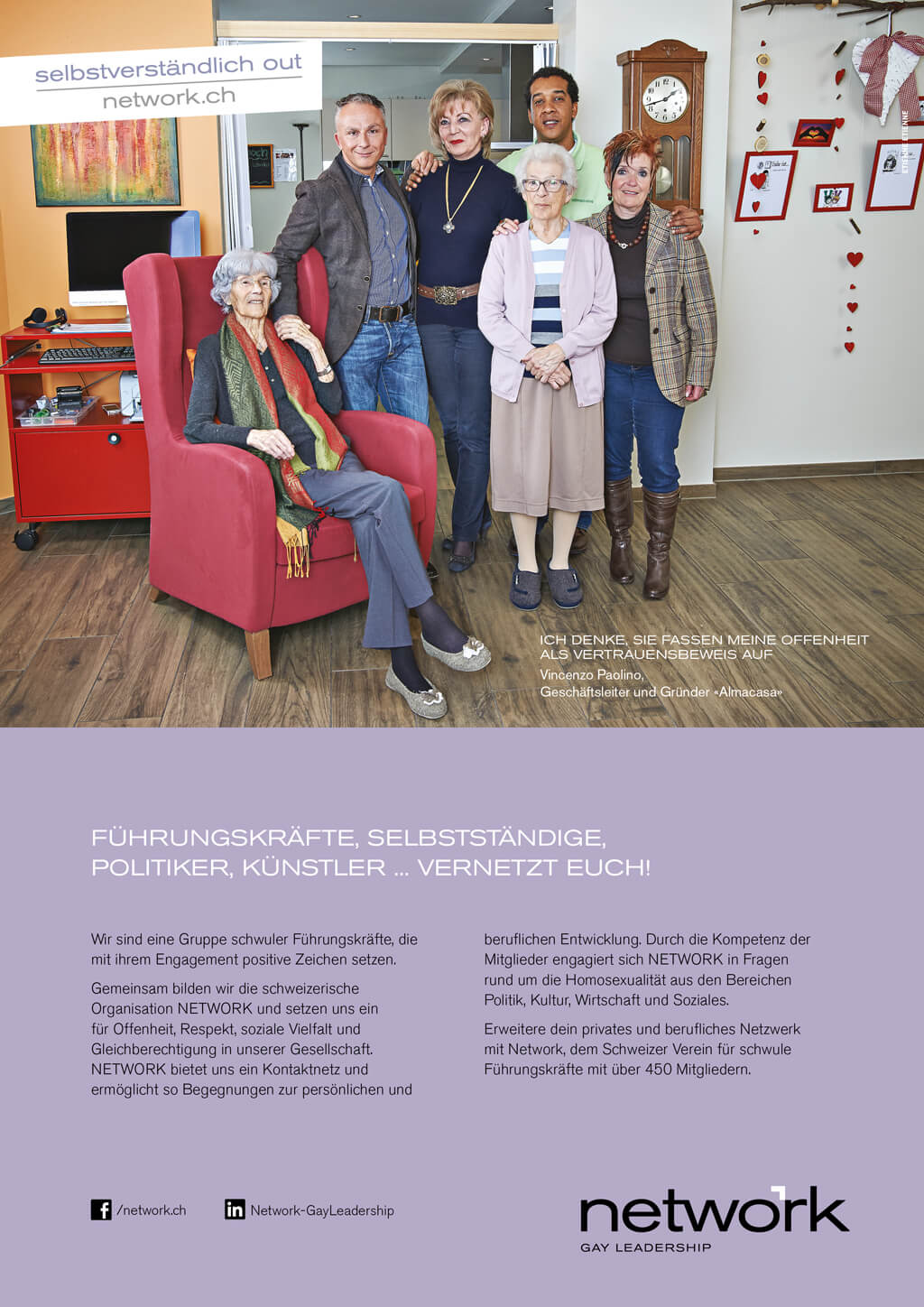 selbstverständlich out
network.ch

ICH DENKE, SIE FASSEN MEINE OFFENHEIT ALS VERTRAUENSBEWEIS AUF
Vincenzo Paolino,
Geschäftsleiter und Gründer «Almacasa»

FÜHRUNGSKRÄFTE, SELBSTSTÄNDIGE, POLITIKER, KÜNSTLER ... VERNETZT EUCH!

Wir sind eine Gruppe schwuler Führungskräfte, die mit ihrem Engagement positive Zeichen setzen.

Gemeinsam bilden wir die schweizerische Organisation NETWORK und setzen uns ein für Offenheit, Respekt, soziale Vielfalt und Gleichberechtigung in unserer Gesellschaft. NETWORK bietet uns ein Kontaktnetz und ermöglicht so Begegnungen zur persönlichen und beruflichen Entwicklung. Durch die Kompetenz der Mitglieder engagiert sich NETWORK in Fragen rund um die Homosexualität aus den Bereichen Politik, Kultur, Wirtschaft und Soziales.

Erweitere dein privates und berufliches Netzwerk mit Network, dem Schweizer Verein für schwule Führungskräfte mit über 450 Mitgliedern.

/network.ch
Network-GayLeadership

network
GAY LEADERSHIP